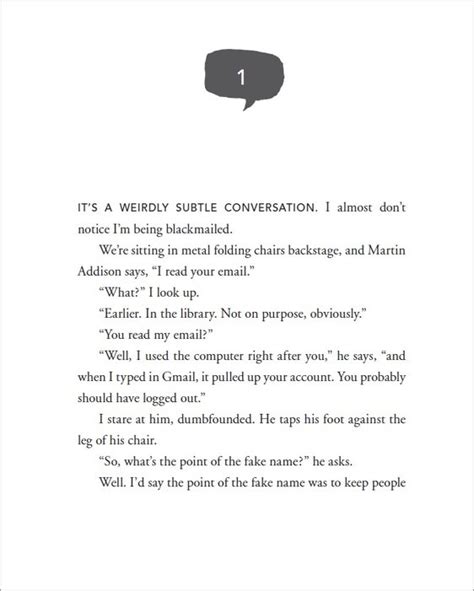 1

IT'S A WEIRDLY SUBTLE CONVERSATION. I almost don't notice I'm being blackmailed.

We're sitting in metal folding chairs backstage, and Martin Addison says, "I read your email."

"What?" I look up.

"Earlier. In the library. Not on purpose, obviously."

"You read my email?"

"Well, I used the computer right after you," he says, "and when I typed in Gmail, it pulled up your account. You probably should have logged out."

I stare at him, dumbfounded. He taps his foot against the leg of his chair.

"So, what's the point of the fake name?" he asks.

Well. I'd say the point of the fake name was to keep people